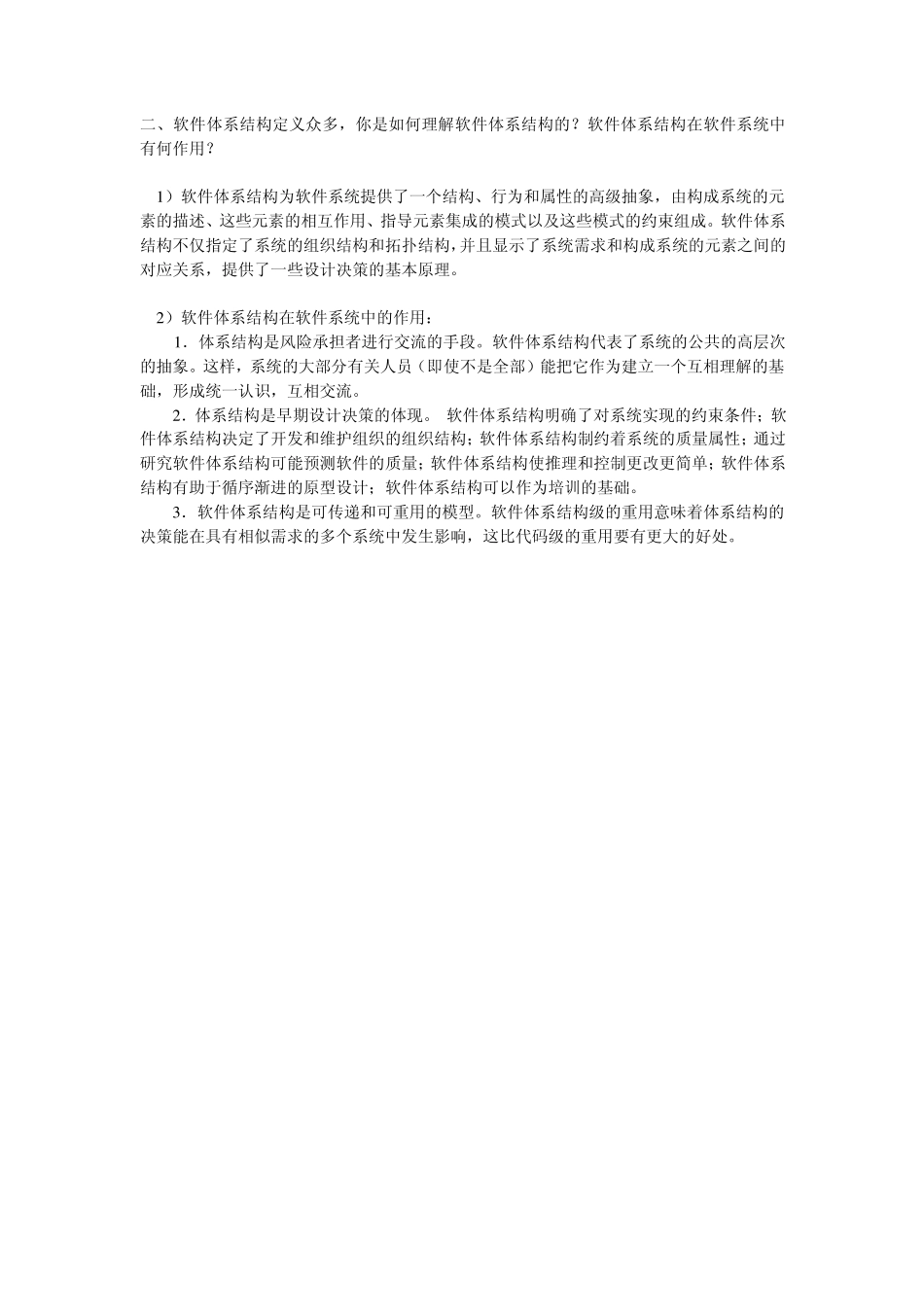 二、软件体系结构定义众多，你是如何理解软件体系结构的？软件体系结构在软件系统中有何作用？

1）软件体系结构为软件系统提供了一个结构、行为和属性的高级抽象，由构成系统的元素的描述、这些元素的相互作用、指导元素集成的模式以及这些模式的约束组成。软件体系结构不仅指定了系统的组织结构和拓扑结构，并且显示了系统需求和构成系统的元素之间的对应关系，提供了一些设计决策的基本原理。

2）软件体系结构在软件系统中的作用：

1．体系结构是风险承担者进行交流的手段。软件体系结构代表了系统的公共的高层次的抽象。这样，系统的大部分有关人员（即使不是全部）能把它作为建立一个互相理解的基础，形成统一认识，互相交流。

2．体系结构是早期设计决策的体现。 软件体系结构明确了对系统实现的约束条件；软件体系结构决定了开发和维护组织的组织结构；软件体系结构制约着系统的质量属性；通过研究软件体系结构可能预测软件的质量；软件体系结构使推理和控制更改更简单；软件体系结构有助于循序渐进的原型设计；软件体系结构可以作为培训的基础。

3．软件体系结构是可传递和可重用的模型。软件体系结构级的重用意味着体系结构的决策能在具有相似需求的多个系统中发生影响，这比代码级的重用要有更大的好处。